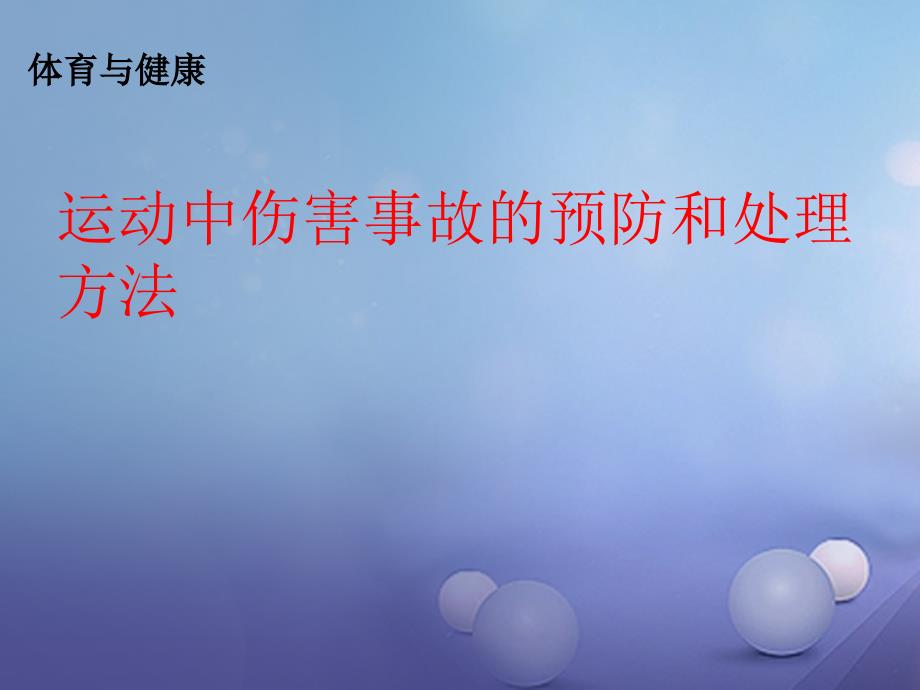 体育与健康

运动中伤害事故的预防和处理方法